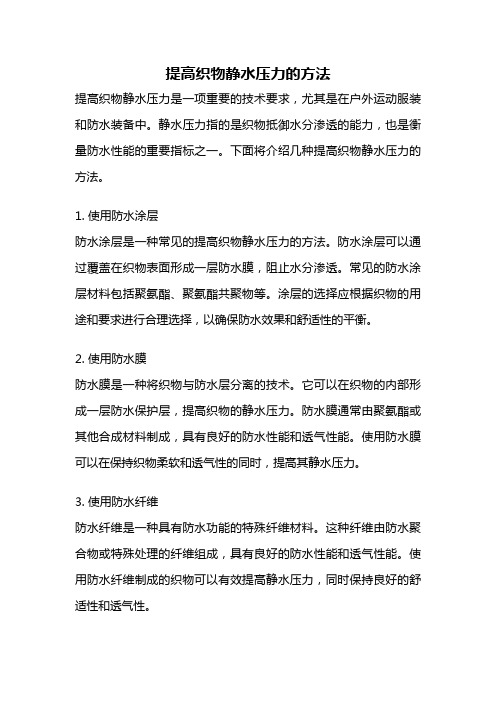 提高织物静水压力的方法

提高织物静水压力是一项重要的技术要求，尤其是在户外运动服装和防水装备中。静水压力指的是织物抵御水分渗透的能力，也是衡量防水性能的重要指标之一。下面将介绍几种提高织物静水压力的方法。

1. 使用防水涂层

防水涂层是一种常见的提高织物静水压力的方法。防水涂层可以通过覆盖在织物表面形成一层防水膜，阻止水分渗透。常见的防水涂层材料包括聚氨酯、聚氨酯共聚物等。涂层的选择应根据织物的用途和要求进行合理选择，以确保防水效果和舒适性的平衡。

2. 使用防水膜

防水膜是一种将织物与防水层分离的技术。它可以在织物的内部形成一层防水保护层，提高织物的静水压力。防水膜通常由聚氨酯或其他合成材料制成，具有良好的防水性能和透气性能。使用防水膜可以在保持织物柔软和透气性的同时，提高其静水压力。

3. 使用防水纤维

防水纤维是一种具有防水功能的特殊纤维材料。这种纤维由防水聚合物或特殊处理的纤维组成，具有良好的防水性能和透气性能。使用防水纤维制成的织物可以有效提高静水压力，同时保持良好的舒适性和透气性。